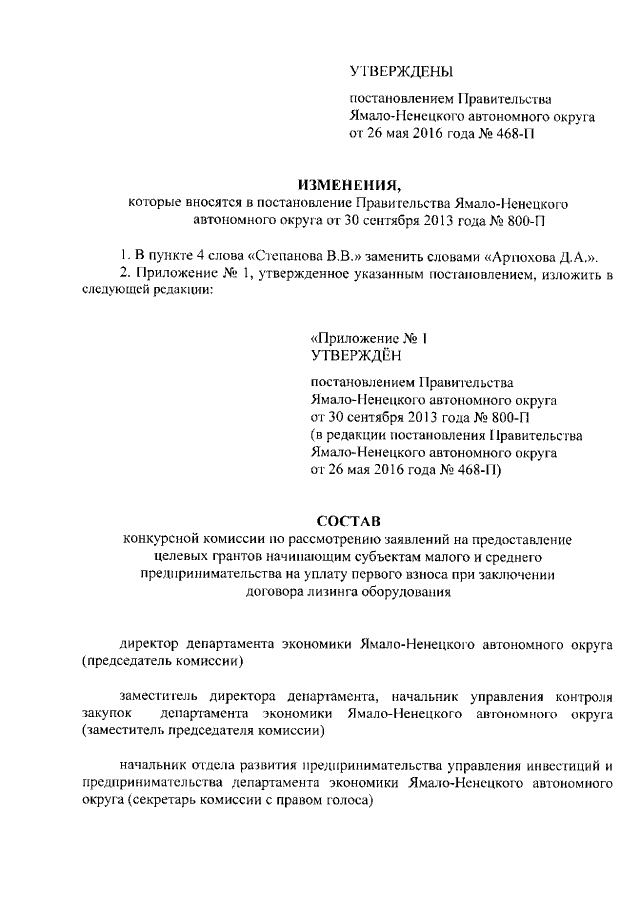 УТВЕРЖДЕНЫ

постановлением Правительства Ямало-Ненецкого автономного округа от 26 мая 2016 года № 468-П

ИЗМЕНЕНИЯ,

которые вносятся в постановление Правительства Ямало-Ненецкого автономного округа от 30 сентября 2013 года № 800-П

1. В пункте 4 слова «Степанова В.В.» заменить словами «Артюхова Д.А.».

2. Приложение № 1, утвержденное указанным постановлением, изложить в следующей редакции:

«Приложение № 1
УТВЕРЖДЁН

постановлением Правительства Ямало-Ненецкого автономного округа от 30 сентября 2013 года № 800-П (в редакции постановления Правительства Ямало-Ненецкого автономного округа от 26 мая 2016 года № 468-П)

СОСТАВ

конкурсной комиссии по рассмотрению заявлений на предоставление целевых грантов начинающим субъектам малого и среднего предпринимательства на уплату первого взноса при заключении договора лизинга оборудования

директор департамента экономики Ямало-Ненецкого автономного округа (председатель комиссии)

заместитель директора департамента, начальник управления контроля закупок департамента экономики Ямало-Ненецкого автономного округа (заместитель председателя комиссии)

начальник отдела развития предпринимательства управления инвестиций и предпринимательства департамента экономики Ямало-Ненецкого автономного округа (секретарь комиссии с правом голоса)